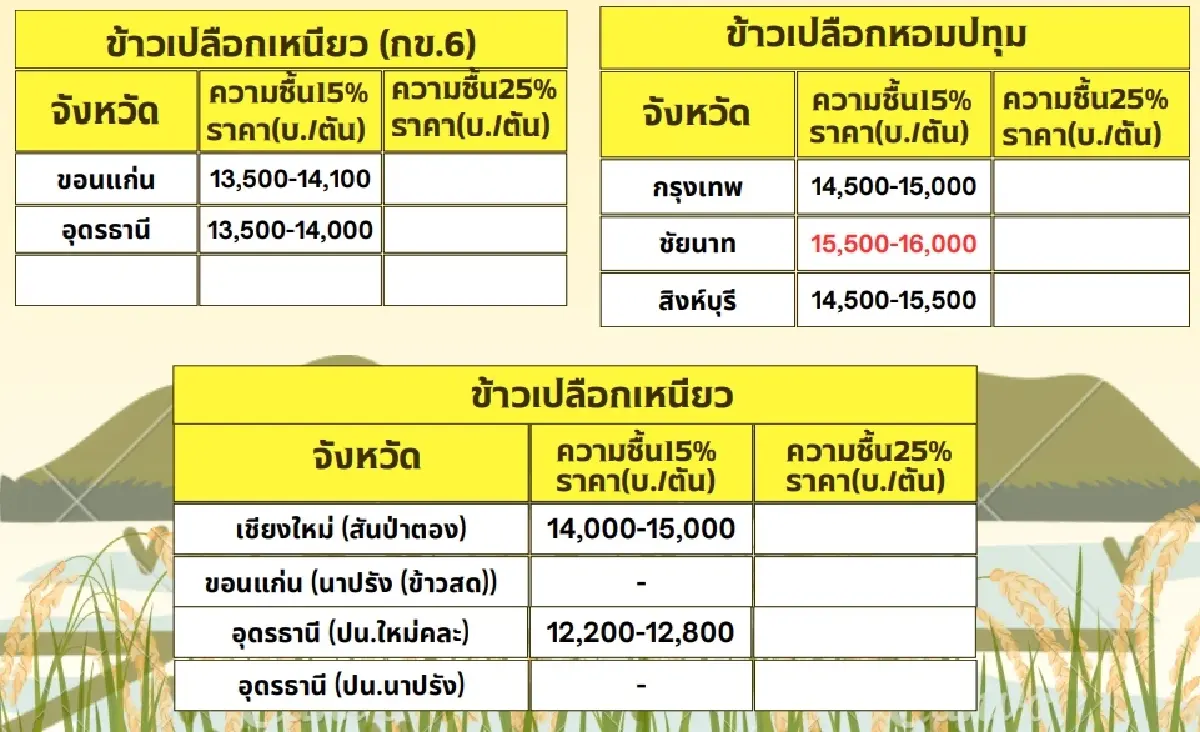 ข้าวเปลือกเหนียว (กข.6)

| จังหวัด | ความชื้น15% ราคา(บ./ตัน) | ความชื้น25% ราคา(บ./ตัน) |
|---|---|---|
| ขอนแก่น | 13,500-14,100 | |
| อุดรธานี | 13,500-14,000 | |
| | | |

ข้าวเปลือกหอมปทุม

| จังหวัด | ความชื้น15% ราคา(บ./ตัน) | ความชื้น25% ราคา(บ./ตัน) |
|---|---|---|
| กรุงเทพ | 14,500-15,000 | |
| ชัยนาท | 15,500-16,000 | |
| สิงห์บุรี | 14,500-15,500 | |

ข้าวเปลือกเหนียว

| จังหวัด | ความชื้น15% ราคา(บ./ตัน) | ความชื้น25% ราคา(บ./ตัน) |
|---|---|---|
| เชียงใหม่ (สันป่าตอง) | 14,000-15,000 | |
| ขอนแก่น (นาปรัง (ข้าวสด)) | - | |
| อุดรธานี (ปน.ใหม่คละ) | 12,200-12,800 | |
| อุดรธานี (ปน.นาปรัง) | - | |